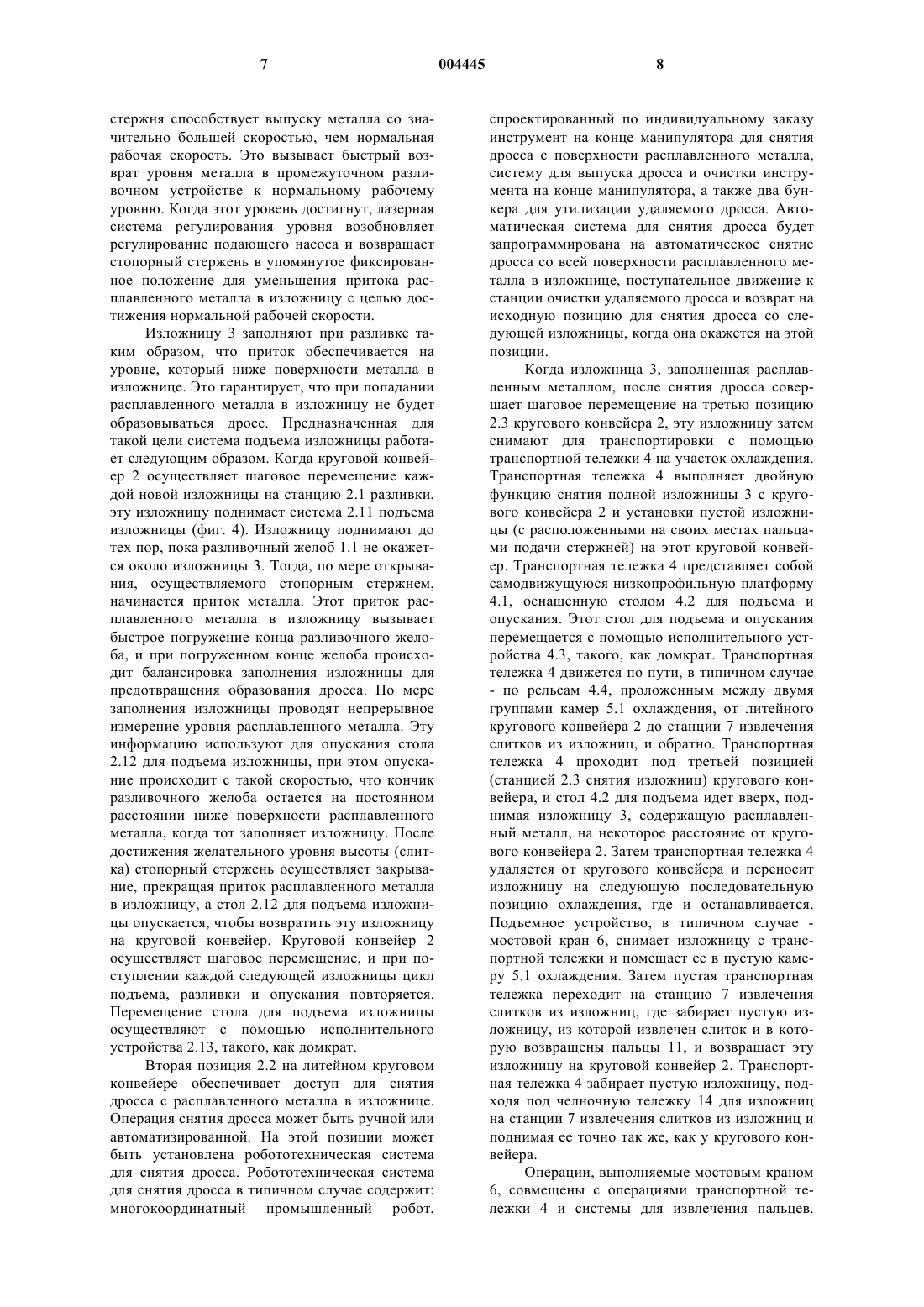 7 004445 8

стержня способствует выпуску металла со значительно большей скоростью, чем нормальная рабочая скорость. Это вызывает быстрый возврат уровня металла в промежуточном разливочном устройстве к нормальному рабочему уровню. Когда этот уровень достигнут, лазерная система регулирования уровня возобновляет регулирование подающего насоса и возвращает стопорный стержень в упомянутое фиксированное положение для уменьшения притока расплавленного металла в изложницу с целью достижения нормальной рабочей скорости.

Изложницу 3 заполняют при разливке таким образом, что приток обеспечивается на уровне, который ниже поверхности металла в изложнице. Это гарантирует, что при попадании расплавленного металла в изложницу не будет образовываться дросс. Предназначенная для такой цели система подъема изложницы работает следующим образом. Когда круговой конвейер 2 осуществляет шаговое перемещение каждой новой изложницы на станцию 2.1 разливки, эту изложницу поднимает система 2.11 подъема изложницы (фиг. 4). Изложницу поднимают до тех пор, пока разливочный желоб 1.1 не окажется около изложницы 3. Тогда, по мере открывания, осуществляемого стопорным стержнем, начинается приток металла. Этот приток расплавленного металла в изложницу вызывает быстрое погружение конца разливочного желоба, и при погруженном конце желоба происходит балансировка заполнения изложницы для предотвращения образования дросса. По мере заполнения изложницы проводят непрерывное измерение уровня расплавленного металла. Эту информацию используют для опускания стола 2.12 для подъема изложницы, при этом опускание происходит с такой скоростью, что кончик разливочного желоба остается на постоянном расстоянии ниже поверхности расплавленного металла, когда тот заполняет изложницу. После достижения желательного уровня высоты (слитка) стопорный стержень осуществляет закрывание, прекращая приток расплавленного металла в изложницу, а стол 2.12 для подъема изложницы опускается, чтобы возвратить эту изложницу на круговой конвейер. Круговой конвейер 2 осуществляет шаговое перемещение, и при поступлении каждой следующей изложницы цикл подъема, разливки и опускания повторяется. Перемещение стола для подъема изложницы осуществляют с помощью исполнительного устройства 2.13, такого, как домкрат.

Вторая позиция 2.2 на литейном круговом конвейере обеспечивает доступ для снятия дросса с расплавленного металла в изложнице. Операция снятия дросса может быть ручной или автоматизированной. На этой позиции может быть установлена робототехническая система для снятия дросса. Робототехническая система для снятия дросса в типичном случае содержит: многокоординатный промышленный робот, спроектированный по индивидуальному заказу инструмент на конце манипулятора для снятия дросса с поверхности расплавленного металла, систему для выпуска дросса и очистки инструмента на конце манипулятора, а также два бункера для утилизации удаляемого дросса. Автоматическая система для снятия дросса будет запрограммирована на автоматическое снятие дросса со всей поверхности расплавленного металла в изложнице, поступательное движение к станции очистки удаляемого дросса и возврат на исходную позицию для снятия дросса со следующей изложницы, когда она окажется на этой позиции.

Когда изложница 3, заполненная расплавленным металлом, после снятия дросса совершает шаговое перемещение на третью позицию 2.3 кругового конвейера 2, эту изложницу затем снимают для транспортировки с помощью транспортной тележки 4 на участок охлаждения. Транспортная тележка 4 выполняет двойную функцию снятия полной изложницы 3 с кругового конвейера 2 и установки пустой изложницы (с расположенными на своих местах пальцами подачи стержней) на этот круговой конвейер. Транспортная тележка 4 представляет собой самодвижущуюся низкопрофильную платформу 4.1, оснащенную столом 4.2 для подъема и опускания. Этот стол для подъема и опускания перемещается с помощью исполнительного устройства 4.3, такого, как домкрат. Транспортная тележка 4 движется по пути, в типичном случае - по рельсам 4.4, проложенным между двумя группами камер 5.1 охлаждения, от литейного кругового конвейера 2 до станции 7 извлечения слитков из изложниц, и обратно. Транспортная тележка 4 проходит под третьей позицией (станцией 2.3 снятия изложниц) кругового конвейера, и стол 4.2 для подъема идет вверх, поднимая изложницу 3, содержащую расплавленный металл, на некоторое расстояние от кругового конвейера 2. Затем транспортная тележка 4 удаляется от кругового конвейера и переносит изложницу на следующую последовательную позицию охлаждения, где и останавливается. Подъемное устройство, в типичном случае - мостовой кран 6, снимает изложницу с транспортной тележки и помещает ее в пустую камеру 5.1 охлаждения. Затем пустая транспортная тележка переходит на станцию 7 извлечения слитков из изложниц, где забирает пустую изложницу, из которой извлечен слиток и в которую возвращены пальцы 11, и возвращает эту изложницу на круговой конвейер 2. Транспортная тележка 4 забирает пустую изложницу, подходя под челночную тележку 14 для изложниц на станции 7 извлечения слитков из изложниц и поднимая ее точно так же, как у кругового конвейера.

Операции, выполняемые мостовым краном 6, совмещены с операциями транспортной тележки 4 и системы для извлечения пальцев.